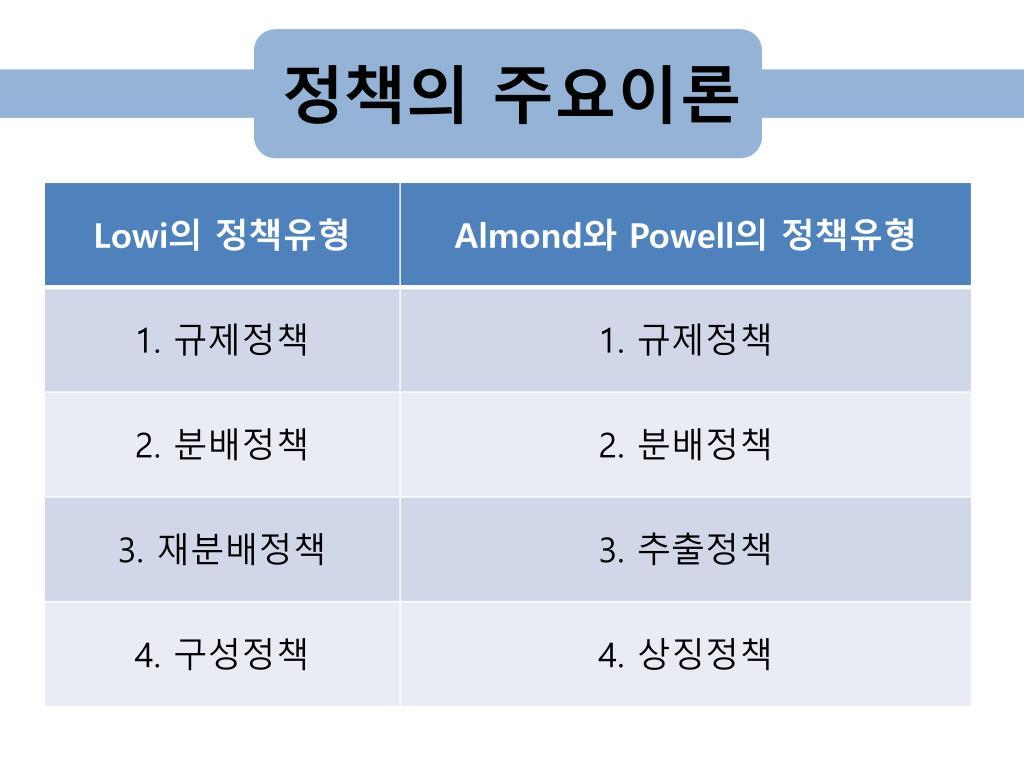 정책의 주요이론

| Lowi의 정책유형 | Almond와 Powell의 정책유형 |
|---|---|
| 1. 규제정책 | 1. 규제정책 |
| 2. 분배정책 | 2. 분배정책 |
| 3. 재분배정책 | 3. 추출정책 |
| 4. 구성정책 | 4. 상징정책 |